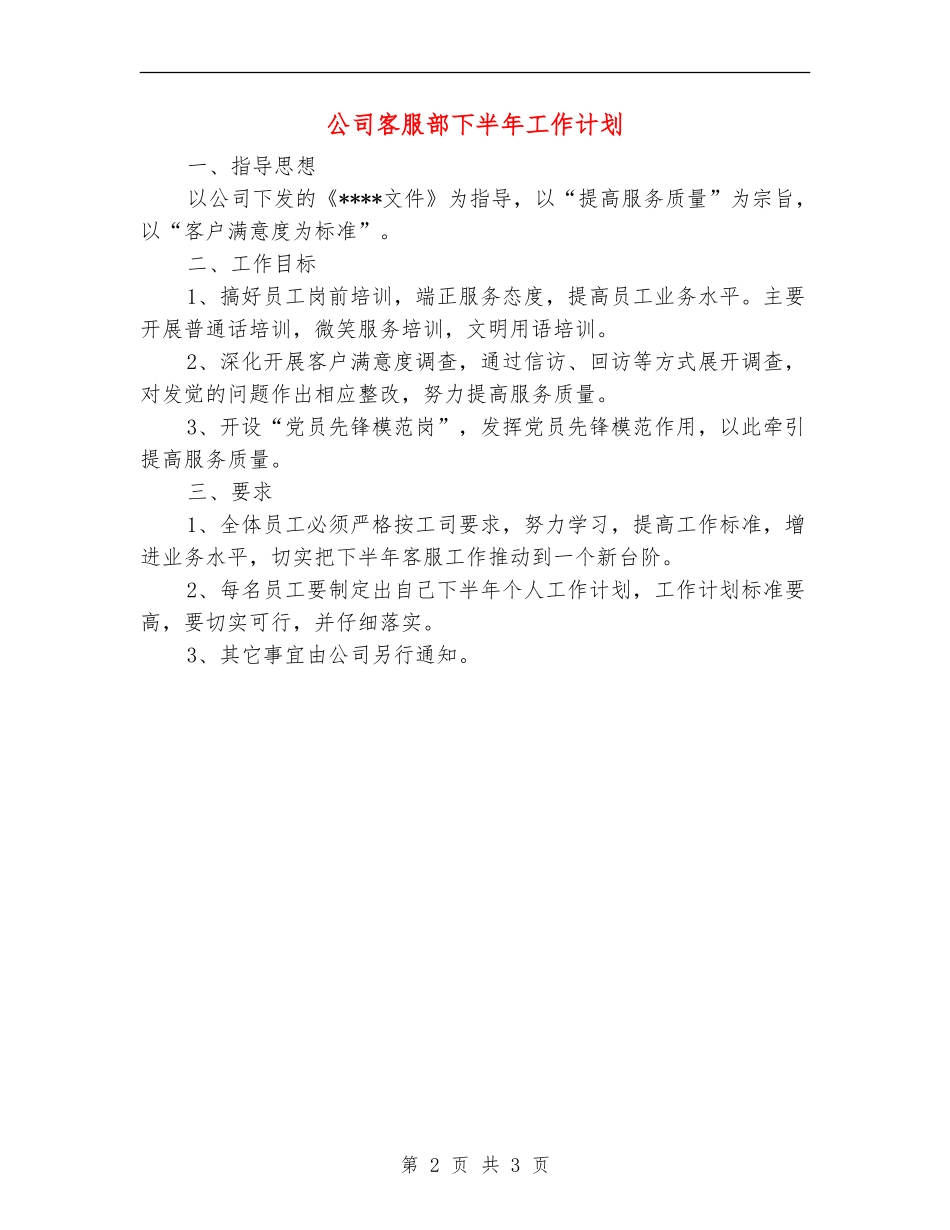 公司客服部下半年工作计划

一、指导思想

以公司下发的《****文件》为指导，以“提高服务质量”为宗旨，以“客户满意度为标准”。

二、工作目标

1、搞好员工岗前培训，端正服务态度，提高员工业务水平。主要开展普通话培训，微笑服务培训，文明用语培训。

2、深化开展客户满意度调查，通过信访、回访等方式展开调查，对发觉的问题作出相应整改，努力提高服务质量。

3、开设“党员先锋模范岗”，发挥党员先锋模范作用，以此牵引提高服务质量。

三、要求

1、全体员工必须严格按工司要求，努力学习，提高工作标准，增进业务水平，切实把下半年客服工作推动到一个新台阶。

2、每名员工要制定出自己下半年个人工作计划，工作计划标准要高，要切实可行，并仔细落实。

3、其它事宜由公司另行通知。

第 2 页 共 3 页